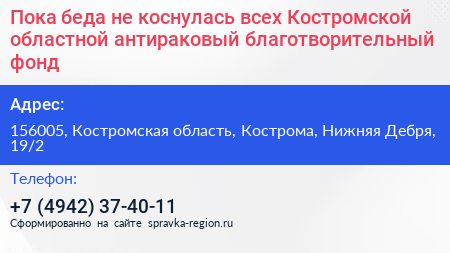 Пока беда не коснулась всех Костромской областной антираковый благотворительный фонд

Адрес:

156005, Костромская область, Кострома, Нижняя Дебря, 19/2

Телефон:

+7 (4942) 37-40-11

Сформированно на сайте spravka-region.ru